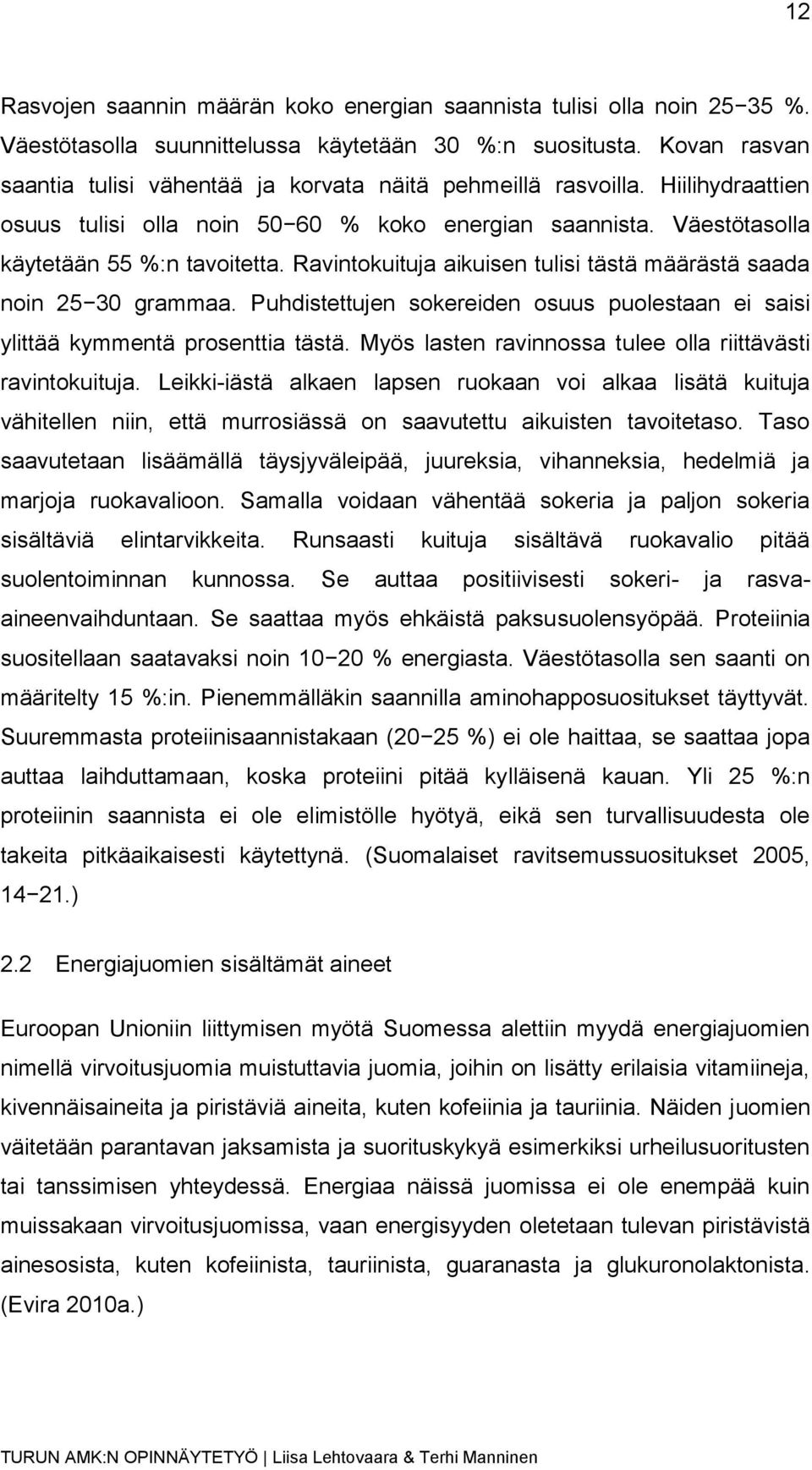 12

Rasvojen saannin määrän koko energian saannista tulisi olla noin 25−35 %. Väestötasolla suunnittelussa käytetään 30 %:n suositusta. Kovan rasvan saantia tulisi vähentää ja korvata näitä pehmeillä rasvoilla. Hiilihydraattien osuus tulisi olla noin 50−60 % koko energian saannista. Väestötasolla käytetään 55 %:n tavoitetta. Ravintokuituja aikuisen tulisi tästä määrästä saada noin 25−30 grammaa. Puhdistettujen sokereiden osuus puolestaan ei saisi ylittää kymmentä prosenttia tästä. Myös lasten ravinnossa tulee olla riittävästi ravintokuituja. Leikki-iästä alkaen lapsen ruokaan voi alkaa lisätä kuituja vähitellen niin, että murrosiässä on saavutettu aikuisten tavoitetaso. Taso saavutetaan lisäämällä täysjyväleipää, juureksia, vihanneksia, hedelmiä ja marjoja ruokavalioon. Samalla voidaan vähentää sokeria ja paljon sokeria sisältäviä elintarvikkeita. Runsaasti kuituja sisältävä ruokavalio pitää suolentoiminnan kunnossa. Se auttaa positiivisesti sokeri- ja rasva-aineenvaihduntaan. Se saattaa myös ehkäistä paksusuolensyöpää. Proteiinia suositellaan saatavaksi noin 10−20 % energiasta. Väestötasolla sen saanti on määritelty 15 %:in. Pienemmälläkin saannilla aminohapposuositukset täyttyvät. Suuremmasta proteiinisaannistakaan (20−25 %) ei ole haittaa, se saattaa jopa auttaa laihduttamaan, koska proteiini pitää kylläisenä kauan. Yli 25 %:n proteiinin saannista ei ole elimistölle hyötyä, eikä sen turvallisuudesta ole takeita pitkäaikaisesti käytettynä. (Suomalaiset ravitsemussuositukset 2005, 14−21.)

2.2 Energiajuomien sisältämät aineet

Euroopan Unioniin liittymisen myötä Suomessa alettiin myydä energiajuomien nimellä virvoitusjuomia muistuttavia juomia, joihin on lisätty erilaisia vitamiineja, kivennäisaineita ja piristäviä aineita, kuten kofeiinia ja tauriinia. Näiden juomien väitetään parantavan jaksamista ja suorituskykyä esimerkiksi urheilusuoritusten tai tanssimisen yhteydessä. Energiaa näissä juomissa ei ole enempää kuin muissakaan virvoitusjuomissa, vaan energisyyden oletetaan tulevan piristävistä ainesosista, kuten kofeiinista, tauriinista, guaranasta ja glukuronolaktonista. (Evira 2010a.)

TURUN AMK:N OPINNÄYTETYÖ | Liisa Lehtovaara & Terhi Manninen